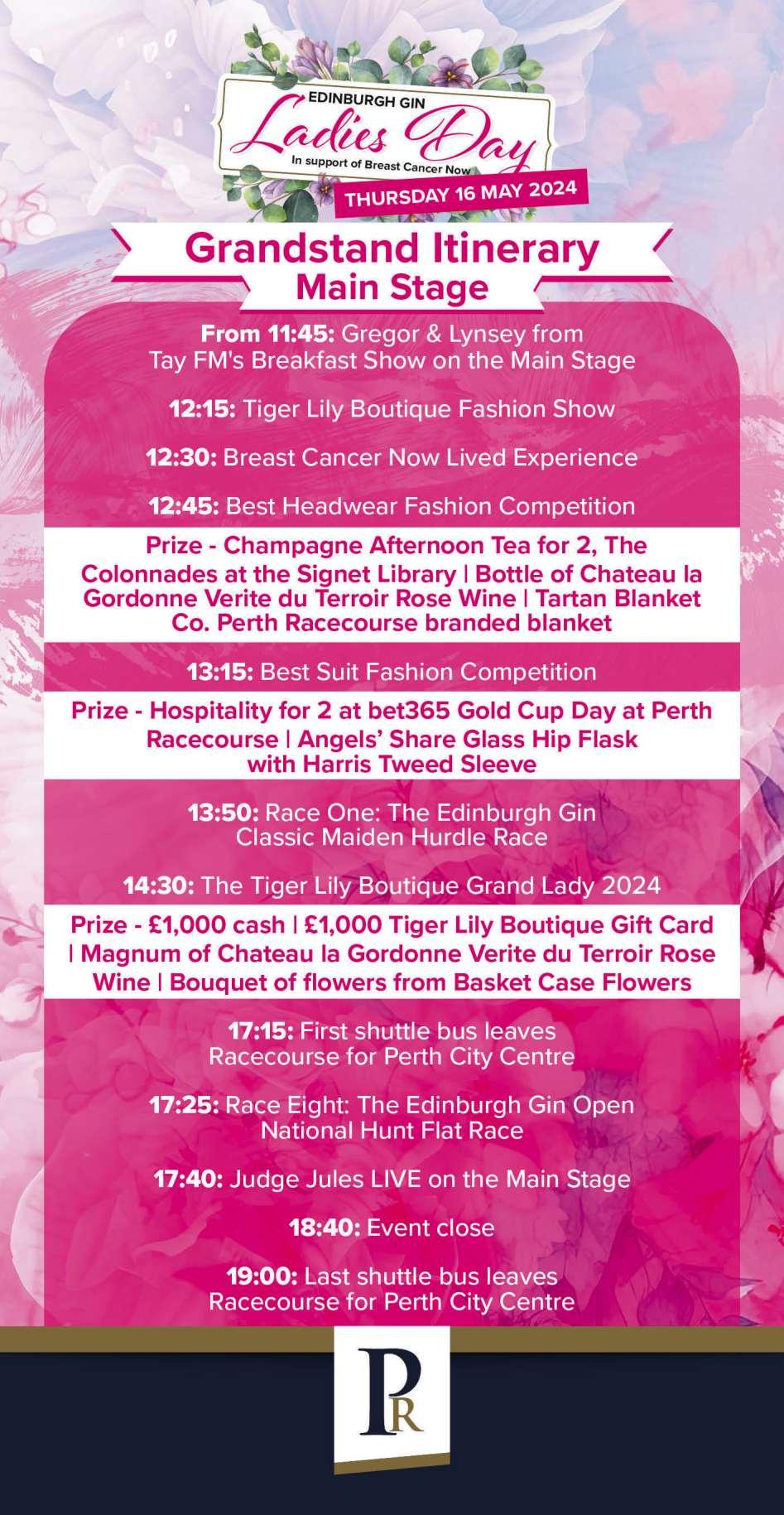 EDINBURGH GIN
Ladies Day
In support of Breast Cancer Now
THURSDAY 16 MAY 2024

Grandstand Itinerary
Main Stage

From 11:45: Gregor & Lynsey from Tay FM's Breakfast Show on the Main Stage

12:15: Tiger Lily Boutique Fashion Show

12:30: Breast Cancer Now Lived Experience

12:45: Best Headwear Fashion Competition

Prize - Champagne Afternoon Tea for 2, The Colonnades at the Signet Library | Bottle of Chateau la Gordonne Verite du Terroir Rose Wine | Tartan Blanket Co. Perth Racecourse branded blanket

13:15: Best Suit Fashion Competition

Prize - Hospitality for 2 at bet365 Gold Cup Day at Perth Racecourse | Angels' Share Glass Hip Flask with Harris Tweed Sleeve

13:50: Race One: The Edinburgh Gin Classic Maiden Hurdle Race

14:30: The Tiger Lily Boutique Grand Lady 2024

Prize - £1,000 cash | £1,000 Tiger Lily Boutique Gift Card | Magnum of Chateau la Gordonne Verite du Terroir Rose Wine | Bouquet of flowers from Basket Case Flowers

17:15: First shuttle bus leaves Racecourse for Perth City Centre

17:25: Race Eight: The Edinburgh Gin Open National Hunt Flat Race

17:40: Judge Jules LIVE on the Main Stage

18:40: Event close

19:00: Last shuttle bus leaves Racecourse for Perth City Centre

PR